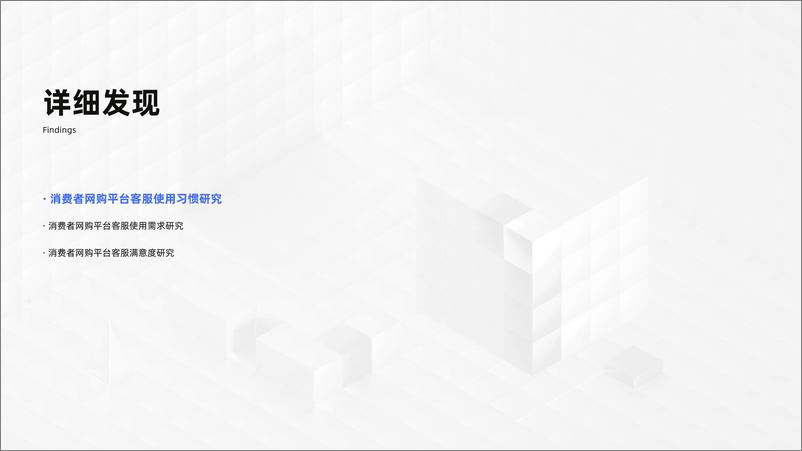 详细发现
Findings

· 消费者网购平台客服使用习惯研究

· 消费者网购平台客服使用需求研究

· 消费者网购平台客服满意度研究